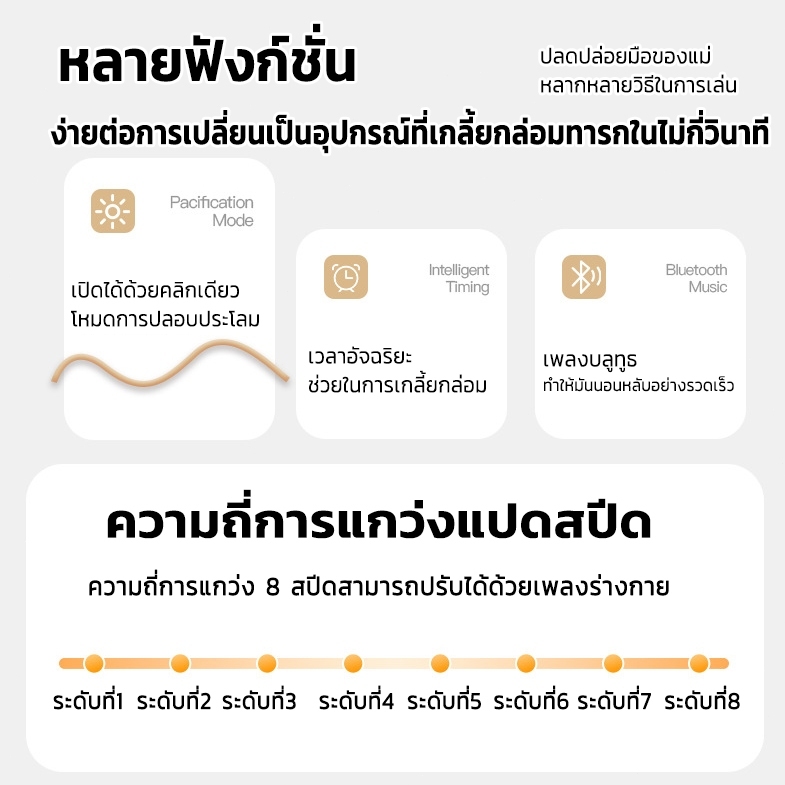 หลายฟังก์ชั่น

ปลดปล่อยมือของแม่
หลากหลายวิธีในการเล่น

ง่ายต่อการเปลี่ยนเป็นอุปกรณ์ที่เกลี้ยกล่อมทารกในไม่กี่วินาที

Pacification
Mode

เปิดได้ด้วยคลิกเดียว
โหมดการปลอบประโลม

Intelligent
Timing

เวลาอัจฉริยะ
ช่วยในการเกลี้ยกล่อม

Bluetooth
Music

เพลงบลูทูธ
ทำให้มันนอนหลับอย่างรวดเร็ว

ความถี่การแกว่งแปดสปีด

ความถี่การแกว่ง 8 สปีดสามารถปรับได้ด้วยเพลงร่างกาย

ระดับที่1 ระดับที่2 ระดับที่3 ระดับที่4 ระดับที่5 ระดับที่6 ระดับที่7 ระดับที่8